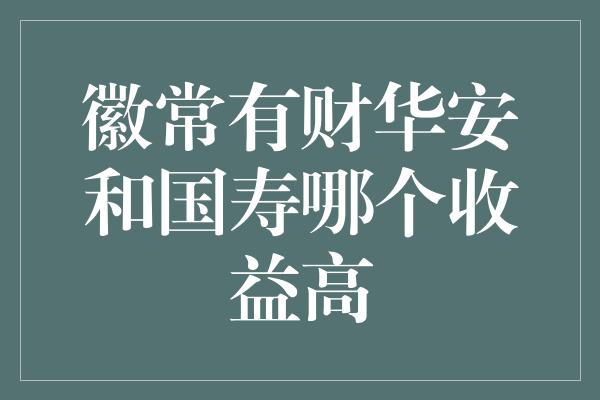 徽常有财华安和国寿哪个收益高